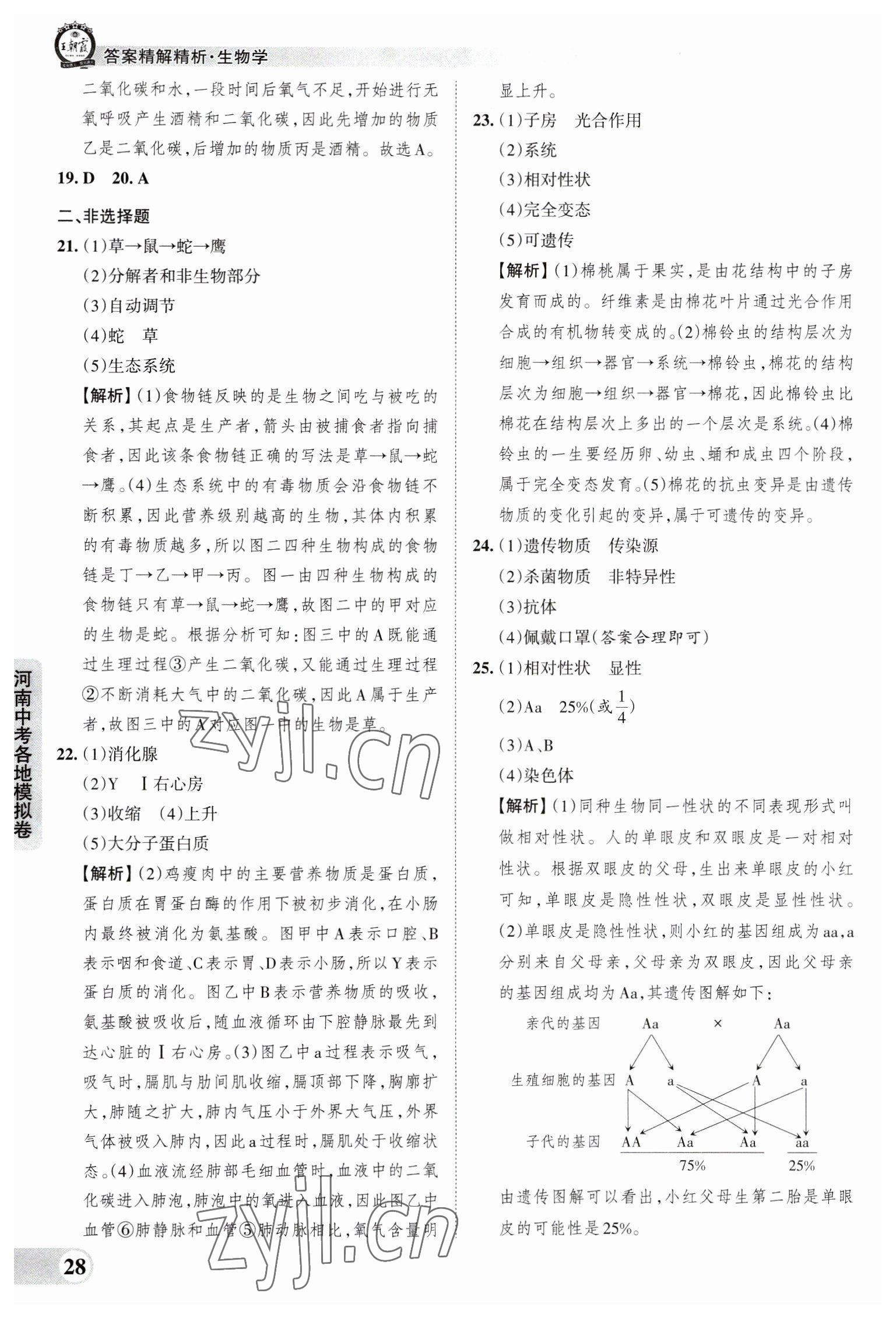 王朝霞

答案精解精析·生物学

二氧化碳和水，一段时间后氧气不足，开始进行无氧呼吸产生酒精和二氧化碳，因此先增加的物质乙是二氧化碳，后增加的物质丙是酒精。故选A。

19. D 20. A

二、非选择题

21. (1)草→鼠→蛇→鹰

(2)分解者和非生物部分

(3)自动调节

(4)蛇 草

(5)生态系统

【解析】(1)食物链反映的是生物之间吃与被吃的关系，其起点是生产者，箭头由被捕食者指向捕食者，因此该条食物链正确的写法是草→鼠→蛇→鹰。(4)生态系统中的有毒物质会沿食物链不断积累，因此营养级别越高的生物，其体内积累的有毒物质越多，所以图二四种生物构成的食物链是丁→乙→甲→丙。图一由四种生物构成的食物链只有草→鼠→蛇→鹰，故图二中的甲对应的生物是蛇。根据分析可知：图三中的A既能通过生理过程③产生二氧化碳，又能通过生理过程②不断消耗大气中的二氧化碳，因此A属于生产者，故图三中的A对应图一中的生物是草。

22. (1)消化腺

(2)Y Ⅰ右心房

(3)收缩 (4)上升

(5)大分子蛋白质

【解析】(2)鸡瘦肉中的主要营养物质是蛋白质，蛋白质在胃蛋白酶的作用下被初步消化，在小肠内最终被消化为氨基酸。图甲中A表示口腔、B表示咽和食道、C表示胃、D表示小肠，所以Y表示蛋白质的消化。图乙中B表示营养物质的吸收，氨基酸被吸收后，随血液循环由下腔静脉最先到达心脏的Ⅰ右心房。(3)图乙中a过程表示吸气，吸气时，膈肌与肋间肌收缩，膈顶部下降，胸廓扩大，肺随之扩大，肺内气压小于外界大气压，外界气体被吸入肺内，因此a过程时，膈肌处于收缩状态。(4)血液流经肺部毛细血管时，血液中的二氧化碳进入肺泡，肺泡中的氧进入血液，因此图乙中血管⑥肺静脉和血管⑤肺动脉相比，氧气含量明显上升。

23. (1)子房 光合作用

(2)系统

(3)相对性状

(4)完全变态

(5)可遗传

【解析】(1)棉桃属于果实，是由花结构中的子房发育而成的。纤维素是由棉花叶片通过光合作用合成的有机物转变成的。(2)棉铃虫的结构层次为细胞→组织→器官→系统→棉铃虫，棉花的结构层次为细胞→组织→器官→棉花，因此棉铃虫比棉花在结构层次上多出的一个层次是系统。(4)棉铃虫的一生要经历卵、幼虫、蛹和成虫四个阶段，属于完全变态发育。(5)棉花的抗虫变异是由遗传物质的变化引起的变异，属于可遗传的变异。

24. (1)遗传物质 传染源

(2)杀菌物质 非特异性

(3)抗体

(4)佩戴口罩(答案合理即可)

25. (1)相对性状 显性

(2)Aa 25%(或$\frac{1}{4}$)

(3)A、B

(4)染色体

【解析】(1)同种生物同一性状的不同表现形式叫做相对性状。人的单眼皮和双眼皮是一对相对性状。根据双眼皮的父母，生出来单眼皮的小红可知，单眼皮是隐性性状，双眼皮是显性性状。(2)单眼皮是隐性性状，则小红的基因组成为aa，a分别来自父母亲，父母亲为双眼皮，因此父母亲的基因组成均为Aa，其遗传图解如下：

亲代的基因 Aa × Aa

生殖细胞的基因 A a A a

子代的基因 AA Aa Aa aa

75% 25%

由遗传图解可以看出，小红父母生第二胎是单眼皮的可能性是25%。

河南中考各地模拟卷

28

zyjl.cn
zyjl.cn